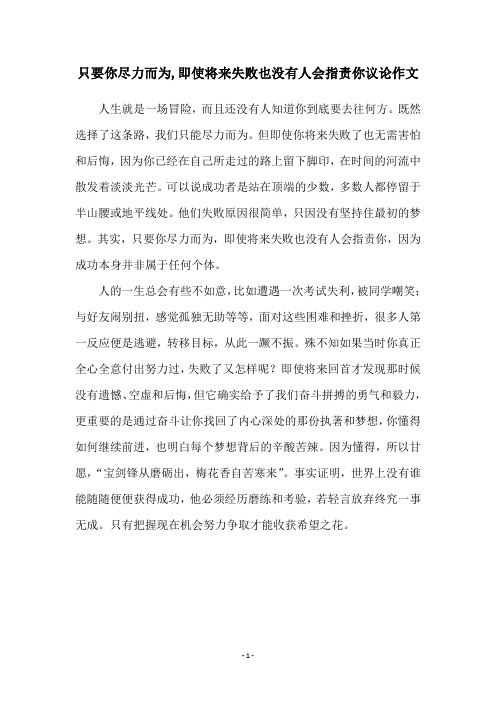 只要你尽力而为,即使将来失败也没有人会指责你议论作文

人生就是一场冒险，而且还没有人知道你到底要去往何方。既然选择了这条路，我们只能尽力而为。但即使你将来失败了也无需害怕和后悔，因为你已经在自己所走过的路上留下脚印，在时间的河流中散发着淡淡光芒。可以说成功者是站在顶端的少数，多数人都停留于半山腰或地平线处。他们失败原因很简单，只因没有坚持住最初的梦想。其实，只要你尽力而为，即使将来失败也没有人会指责你，因为成功本身并非属于任何个体。

人的一生总会有些不如意，比如遭遇一次考试失利，被同学嘲笑；与好友闹别扭，感觉孤独无助等等，面对这些困难和挫折，很多人第一反应便是逃避，转移目标，从此一蹶不振。殊不知如果当时你真正全心全意付出努力过，失败了又怎样呢？即使将来回首才发现那时候没有遗憾、空虚和后悔，但它确实给予了我们奋斗拼搏的勇气和毅力，更重要的是通过奋斗让你找回了内心深处的那份执著和梦想，你懂得如何继续前进，也明白每个梦想背后的辛酸苦辣。因为懂得，所以甘愿，“宝剑锋从磨砺出，梅花香自苦寒来”。事实证明，世界上没有谁能随随便便获得成功，他必须经历磨练和考验，若轻言放弃终究一事无成。只有把握现在机会努力争取才能收获希望之花。

- 1 -